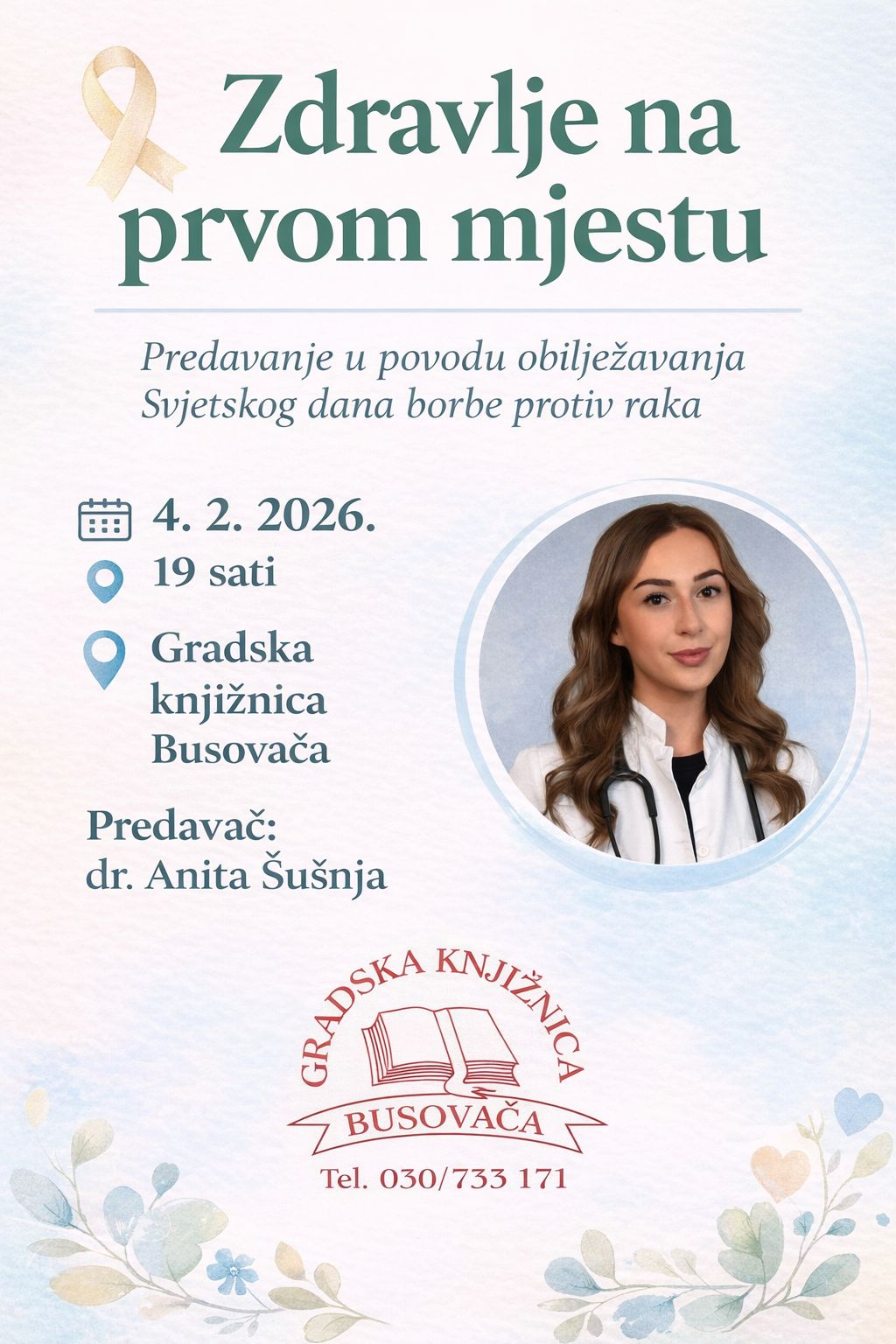 Zdravlje na prvom mjestu

Predavanje u povodu obilježavanja Svjetskog dana borbe protiv raka

4. 2. 2026.
19 sati

Gradska knjižnica Busovača

Predavač:
dr. Anita Šušnja

GRADSKA KNJIŽNICA
BUSOVAČA
Tel. 030/733 171